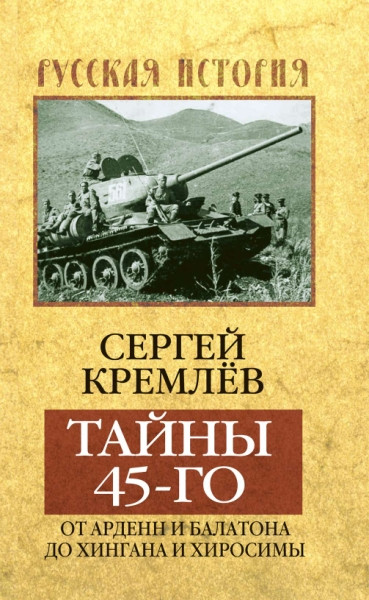 РУССКАЯ ИСТОРИЯ

СЕРГЕЙ КРЕМЛЁВ

ТАЙНЫ 45-ГО

ОТ АРДЕНН И БАЛАТОНА ДО ХИНГАНА И ХИРОСИМЫ